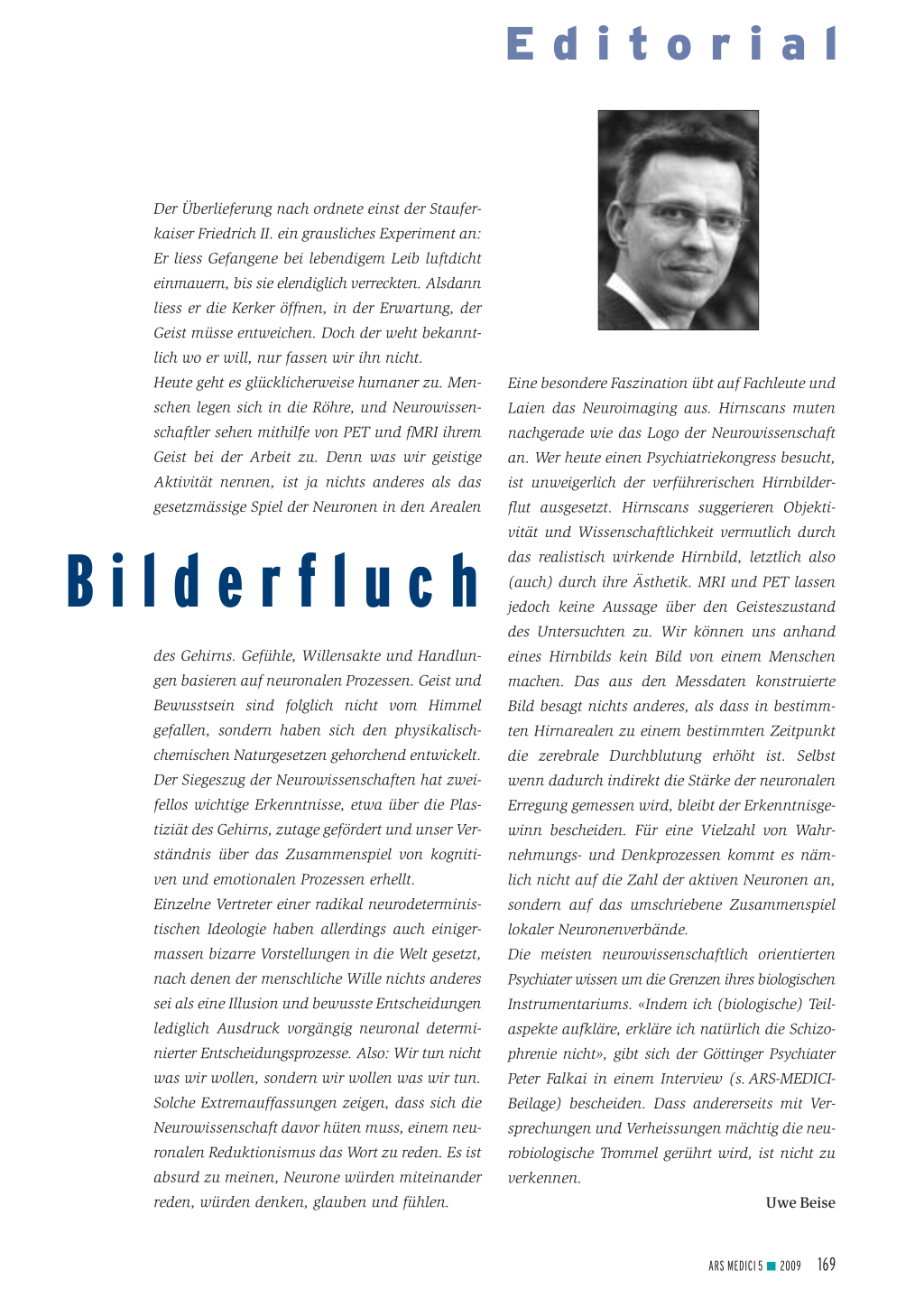 Editorial

Der Überlieferung nach ordnete einst der Stauferkaiser Friedrich II. ein grausliches Experiment an: Er liess Gefangene bei lebendigem Leib luftdicht einmauern, bis sie elendiglich verreckten. Alsdann liess er die Kerker öffnen, in der Erwartung, der Geist müsse entweichen. Doch der weht bekanntlich wo er will, nur fassen wir ihn nicht.
Heute geht es glücklicherweise humaner zu. Menschen legen sich in die Röhre, und Neurowissenschaftler sehen mithilfe von PET und fMRI ihrem Geist bei der Arbeit zu. Denn was wir geistige Aktivität nennen, ist ja nichts anderes als das gesetzmässige Spiel der Neuronen in den Arealen

Bilderfluch

des Gehirns. Gefühle, Willensakte und Handlungen basieren auf neuronalen Prozessen. Geist und Bewusstsein sind folglich nicht vom Himmel gefallen, sondern haben sich den physikalisch-chemischen Naturgesetzen gehorchend entwickelt. Der Siegeszug der Neurowissenschaften hat zweifellos wichtige Erkenntnisse, etwa über die Plastiziät des Gehirns, zutage gefördert und unser Verständnis über das Zusammenspiel von kognitiven und emotionalen Prozessen erhellt.
Einzelne Vertreter einer radikal neurodeterministischen Ideologie haben allerdings auch einigermassen bizarre Vorstellungen in die Welt gesetzt, nach denen der menschliche Wille nichts anderes sei als eine Illusion und bewusste Entscheidungen lediglich Ausdruck vorgängig neuronal determinierter Entscheidungsprozesse. Also: Wir tun nicht was wir wollen, sondern wir wollen was wir tun. Solche Extremauffassungen zeigen, dass sich die Neurowissenschaft davor hüten muss, einem neuronalen Reduktionismus das Wort zu reden. Es ist absurd zu meinen, Neurone würden miteinander reden, würden denken, glauben und fühlen.

Eine besondere Faszination übt auf Fachleute und Laien das Neuroimaging aus. Hirnscans muten nachgerade wie das Logo der Neurowissenschaft an. Wer heute einen Psychiatriekongress besucht, ist unweigerlich der verführerischen Hirnbilderflut ausgesetzt. Hirnscans suggerieren Objektivität und Wissenschaftlichkeit vermutlich durch das realistisch wirkende Hirnbild, letztlich also (auch) durch ihre Ästhetik. MRI und PET lassen jedoch keine Aussage über den Geisteszustand des Untersuchten zu. Wir können uns anhand eines Hirnbilds kein Bild von einem Menschen machen. Das aus den Messdaten konstruierte Bild besagt nichts anderes, als dass in bestimmten Hirnarealen zu einem bestimmten Zeitpunkt die zerebrale Durchblutung erhöht ist. Selbst wenn dadurch indirekt die Stärke der neuronalen Erregung gemessen wird, bleibt der Erkenntnisgewinn bescheiden. Für eine Vielzahl von Wahrnehmungs- und Denkprozessen kommt es nämlich nicht auf die Zahl der aktiven Neuronen an, sondern auf das umschriebene Zusammenspiel lokaler Neuronenverbände.
Die meisten neurowissenschaftlich orientierten Psychiater wissen um die Grenzen ihres biologischen Instrumentariums. «Indem ich (biologische) Teilaspekte aufkläre, erkläre ich natürlich die Schizophrenie nicht», gibt sich der Göttinger Psychiater Peter Falkai in einem Interview (s. ARS-MEDICI-Beilage) bescheiden. Dass andererseits mit Versprechungen und Verheissungen mächtig die neurobiologische Trommel gerührt wird, ist nicht zu verkennen.

Uwe Beise

ARS MEDICI 5 ■ 2009 169